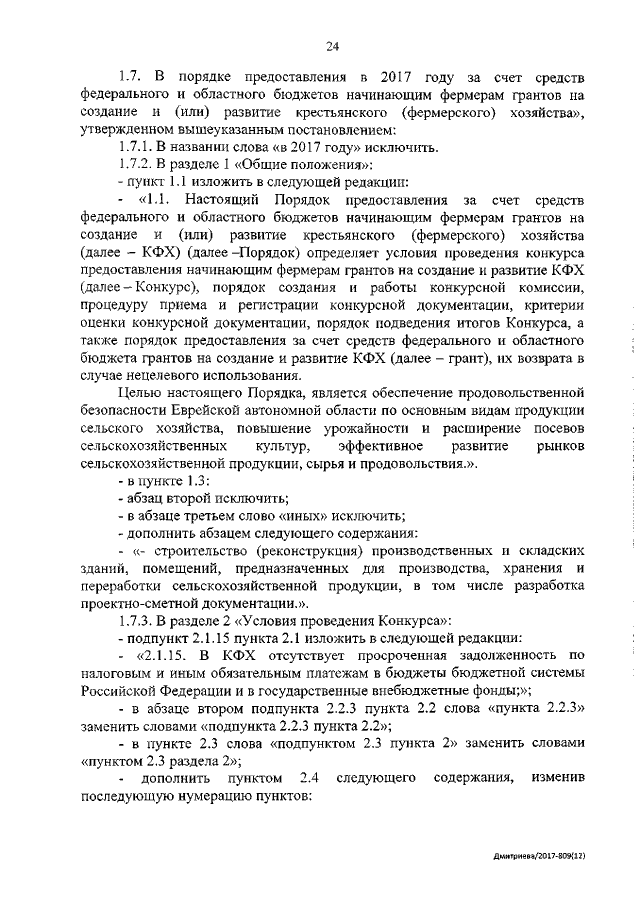 24

1.7. В порядке предоставления в 2017 году за счет средств федерального и областного бюджетов начинающим фермерам грантов на создание и (или) развитие крестьянского (фермерского) хозяйства», утвержденном вышеуказанным постановлением:

1.7.1. В названии слова «в 2017 году» исключить.

1.7.2. В разделе 1 «Общие положения»:

- пункт 1.1 изложить в следующей редакции:

- «1.1. Настоящий Порядок предоставления за счет средств федерального и областного бюджетов начинающим фермерам грантов на создание и (или) развитие крестьянского (фермерского) хозяйства (далее – КФХ) (далее –Порядок) определяет условия проведения конкурса предоставления начинающим фермерам грантов на создание и развитие КФХ (далее – Конкурс), порядок создания и работы конкурсной комиссии, процедуру приема и регистрации конкурсной документации, критерии оценки конкурсной документации, порядок подведения итогов Конкурса, а также порядок предоставления за счет средств федерального и областного бюджета грантов на создание и развитие КФХ (далее – грант), их возврата в случае нецелевого использования.

Целью настоящего Порядка, является обеспечение продовольственной безопасности Еврейской автономной области по основным видам продукции сельского хозяйства, повышение урожайности и расширение посевов сельскохозяйственных культур, эффективное развитие рынков сельскохозяйственной продукции, сырья и продовольствия.».

- в пункте 1.3:

- абзац второй исключить;

- в абзаце третьем слово «иных» исключить;

- дополнить абзацем следующего содержания:

- «- строительство (реконструкция) производственных и складских зданий, помещений, предназначенных для производства, хранения и переработки сельскохозяйственной продукции, в том числе разработка проектно-сметной документации.».

1.7.3. В разделе 2 «Условия проведения Конкурса»:

- подпункт 2.1.15 пункта 2.1 изложить в следующей редакции:

- «2.1.15. В КФХ отсутствует просроченная задолженность по налоговым и иным обязательным платежам в бюджеты бюджетной системы Российской Федерации и в государственные внебюджетные фонды;»;

- в абзаце втором подпункта 2.2.3 пункта 2.2 слова «пункта 2.2.3» заменить словами «подпункта 2.2.3 пункта 2.2»;

- в пункте 2.3 слова «подпунктом 2.3 пункта 2» заменить словами «пунктом 2.3 раздела 2»;

- дополнить пунктом 2.4 следующего содержания, изменив последующую нумерацию пунктов:

Дмитриева/2017-809(12)